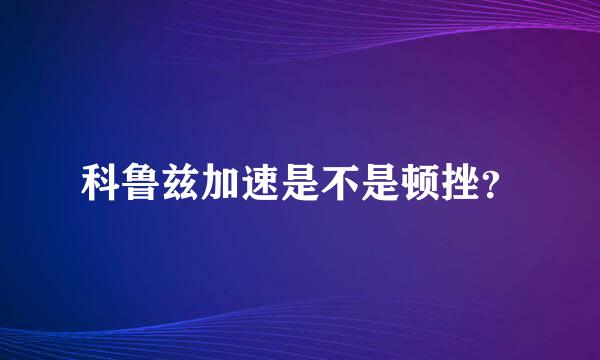 科鲁兹加速是不是顿挫?